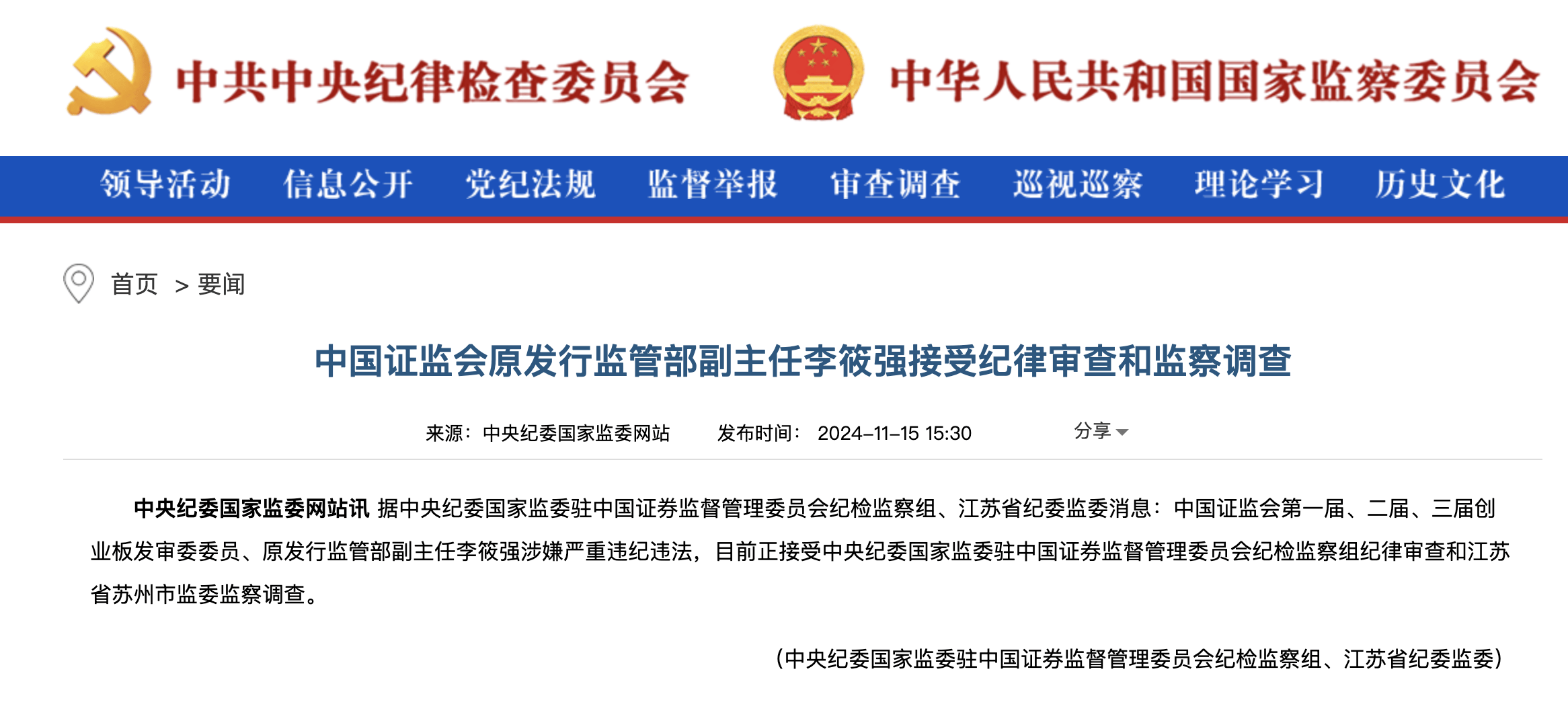 中共中央纪律检查委员会

中华人民共和国国家监察委员会

领导活动 信息公开 党纪法规 监督举报 审查调查 巡视巡察 理论学习 历史文化

首页 > 要闻

中国证监会原发行监管部副主任李筱强接受纪律审查和监察调查

来源：中央纪委国家监委网站 发布时间：2024-11-15 15:30 分享

中央纪委国家监委网站讯 据中央纪委国家监委驻中国证券监督管理委员会纪检监察组、江苏省纪委监委消息：中国证监会第一届、二届、三届创业板发审委委员、原发行监管部副主任李筱强涉嫌严重违纪违法，目前正接受中央纪委国家监委驻中国证券监督管理委员会纪检监察组纪律审查和江苏省苏州市监委监察调查。

（中央纪委国家监委驻中国证券监督管理委员会纪检监察组、江苏省纪委监委）